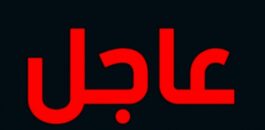 عاجل